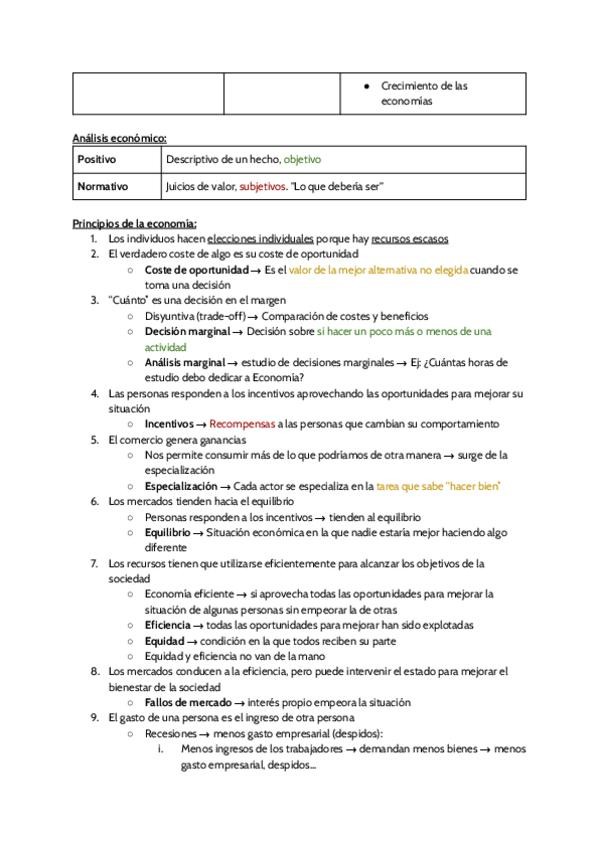 | | | ● Crecimiento de las economías |
|---|---|---|

Análisis económico:

| Positivo | Descriptivo de un hecho, objetivo |
|---|---|
| Normativo | Juicios de valor, subjetivos. "Lo que debería ser" |

Principios de la economía:
1. Los individuos hacen elecciones individuales porque hay recursos escasos
2. El verdadero coste de algo es su coste de oportunidad
   ○ Coste de oportunidad → Es el valor de la mejor alternativa no elegida cuando se toma una decisión
3. "Cuánto" es una decisión en el margen
   ○ Disyuntiva (trade-off) → Comparación de costes y beneficios
   ○ Decisión marginal → Decisión sobre si hacer un poco más o menos de una actividad
   ○ Análisis marginal → estudio de decisiones marginales → Ej: ¿Cuántas horas de estudio debo dedicar a Economía?
4. Las personas responden a los incentivos aprovechando las oportunidades para mejorar su situación
   ○ Incentivos → Recompensas a las personas que cambian su comportamiento
5. El comercio genera ganancias
   ○ Nos permite consumir más de lo que podríamos de otra manera → surge de la especialización
   ○ Especialización → Cada actor se especializa en la tarea que sabe "hacer bien"
6. Los mercados tienden hacia el equilibrio
   ○ Personas responden a los incentivos → tienden al equilibrio
   ○ Equilibrio → Situación económica en la que nadie estaría mejor haciendo algo diferente
7. Los recursos tienen que utilizarse eficientemente para alcanzar los objetivos de la sociedad
   ○ Economía eficiente → si aprovecha todas las oportunidades para mejorar la situación de algunas personas sin empeorar la de otras
   ○ Eficiencia → todas las oportunidades para mejorar han sido explotadas
   ○ Equidad → condición en la que todos reciben su parte
   ○ Equidad y eficiencia no van de la mano
8. Los mercados conducen a la eficiencia, pero puede intervenir el estado para mejorar el bienestar de la sociedad
   ○ Fallos de mercado → interés propio empeora la situación
9. El gasto de una persona es el ingreso de otra persona
   ○ Recesiones → menos gasto empresarial (despidos):
      i. Menos ingresos de los trabajadores → demandan menos bienes → menos gasto empresarial, despidos...